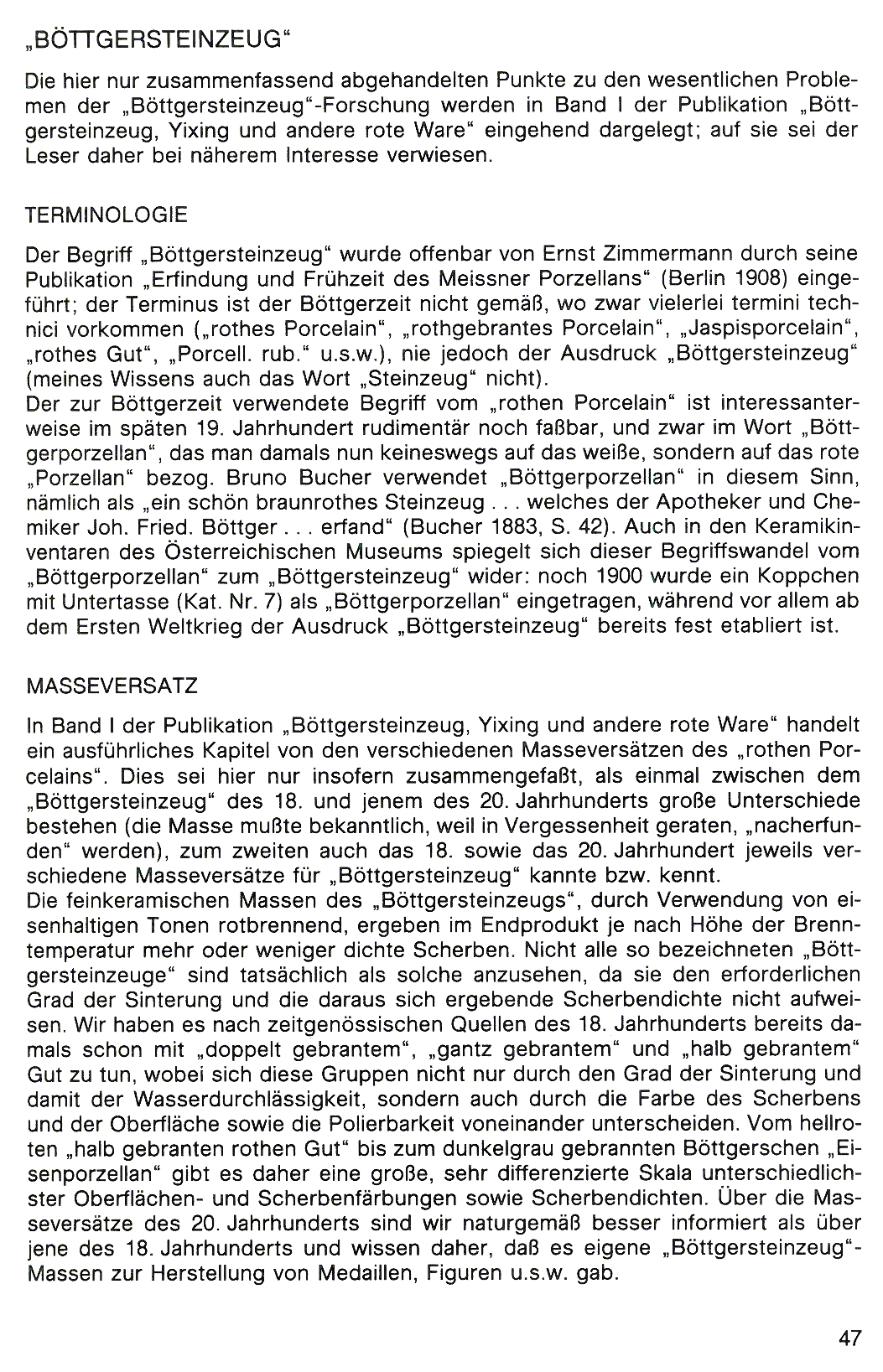 „BÖTTGERSTEINZEUG“

Die hier nur zusammenfassend abgehandelten Punkte zu den wesentlichen Problemen der „Böttgersteinzeug“-Forschung werden in Band I der Publikation „Böttgersteinzeug, Yixing und andere rote Ware“ eingehend dargelegt; auf sie sei der Leser daher bei näherem Interesse verwiesen.

TERMINOLOGIE

Der Begriff „Böttgersteinzeug“ wurde offenbar von Ernst Zimmermann durch seine Publikation „Erfindung und Frühzeit des Meissner Porzellans“ (Berlin 1908) eingeführt; der Terminus ist der Böttgerzeit nicht gemäß, wo zwar vielerlei termini technici vorkommen („rothes Porcelain“, „rothgebrantes Porcelain“, „Jaspisporcelain“, „rothes Gut“, „Porcell. rub.“ u.s.w.), nie jedoch der Ausdruck „Böttgersteinzeug“ (meines Wissens auch das Wort „Steinzeug“ nicht).
Der zur Böttgerzeit verwendete Begriff vom „rothen Porcelain“ ist interessanterweise im späten 19. Jahrhundert rudimentär noch faßbar, und zwar im Wort „Böttgerporzellan“, das man damals nun keineswegs auf das weiße, sondern auf das rote „Porzellan“ bezog. Bruno Bucher verwendet „Böttgerporzellan“ in diesem Sinn, nämlich als „ein schön braunrothes Steinzeug . . . welches der Apotheker und Chemiker Joh. Fried. Böttger . . . erfand“ (Bucher 1883, S. 42). Auch in den Keramikinventaren des Österreichischen Museums spiegelt sich dieser Begriffswandel vom „Böttgerporzellan“ zum „Böttgersteinzeug“ wider: noch 1900 wurde ein Koppchen mit Untertasse (Kat. Nr. 7) als „Böttgerporzellan“ eingetragen, während vor allem ab dem Ersten Weltkrieg der Ausdruck „Böttgersteinzeug“ bereits fest etabliert ist.

MASSEVERSATZ

In Band I der Publikation „Böttgersteinzeug, Yixing und andere rote Ware“ handelt ein ausführliches Kapitel von den verschiedenen Masseversätzen des „rothen Porcelains“. Dies sei hier nur insofern zusammengefaßt, als einmal zwischen dem „Böttgersteinzeug“ des 18. und jenem des 20. Jahrhunderts große Unterschiede bestehen (die Masse mußte bekanntlich, weil in Vergessenheit geraten, „nacherfunden“ werden), zum zweiten auch das 18. sowie das 20. Jahrhundert jeweils verschiedene Masseversätze für „Böttgersteinzeug“ kannte bzw. kennt.
Die feinkeramischen Massen des „Böttgersteinzeugs“, durch Verwendung von eisenhaltigen Tonen rotbrennend, ergeben im Endprodukt je nach Höhe der Brenntemperatur mehr oder weniger dichte Scherben. Nicht alle so bezeichneten „Böttgersteinzeuge“ sind tatsächlich als solche anzusehen, da sie den erforderlichen Grad der Sinterung und die daraus sich ergebende Scherbendichte nicht aufweisen. Wir haben es nach zeitgenössischen Quellen des 18. Jahrhunderts bereits damals schon mit „doppelt gebrantem“, „gantz gebrantem“ und „halb gebrantem“ Gut zu tun, wobei sich diese Gruppen nicht nur durch den Grad der Sinterung und damit der Wasserdurchlässigkeit, sondern auch durch die Farbe des Scherbens und der Oberfläche sowie die Polierbarkeit voneinander unterscheiden. Vom hellroten „halb gebranten rothen Gut“ bis zum dunkelgrau gebrannten Böttgerschen „Eisenporzellan“ gibt es daher eine große, sehr differenzierte Skala unterschiedlichster Oberflächen- und Scherbenfärbungen sowie Scherbendichten. Über die Masseversätze des 20. Jahrhunderts sind wir naturgemäß besser informiert als über jene des 18. Jahrhunderts und wissen daher, daß es eigene „Böttgersteinzeug“-Massen zur Herstellung von Medaillen, Figuren u.s.w. gab.

47